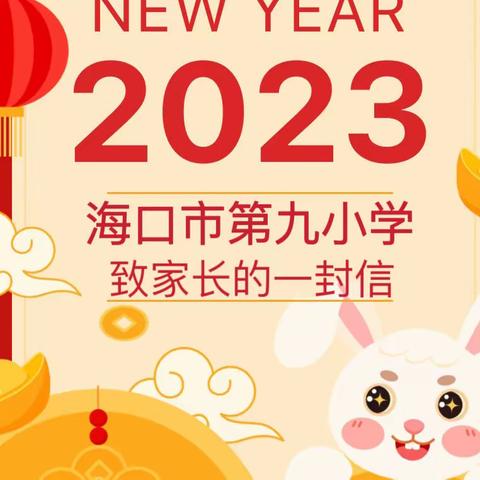 NEW YEAR

2023

海口市第九小学
致家长的一封信